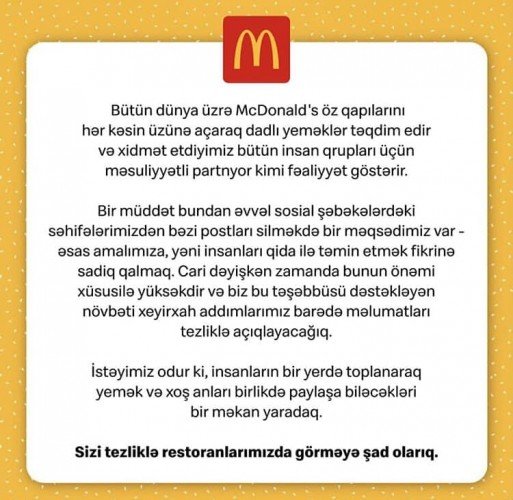 Bütün dünya üzrə McDonald's öz qapılarını hər kəsin üzünə açaraq dadlı yeməklər təqdim edir və xidmət etdiyimiz bütün insan qrupları üçün məsuliyyətli partnyor kimi fəaliyyət göstərir.

Bir müddət bundan əvvəl sosial şəbəkələrdəki səhifələrimizdən bəzi postları silməkdə bir məqsədimiz var - əsas amalımıza, yəni insanları qida ilə təmin etmək fikrinə sadiq qalmaq. Cari dəyişkən zamanda bunun önəmi xüsusilə yüksəkdir və biz bu təşəbbüsü dəstəkləyən növbəti xeyirxah addımlarımız barədə məlumatları tezliklə açıqlayacağıq.

İstəyimiz odur ki, insanların bir yerdə toplanaraq yemək və xoş anları birlikdə paylaşa biləcəkləri bir məkan yaradaq.

Sizi tezliklə restoranlarımızda görməyə şad olarıq.